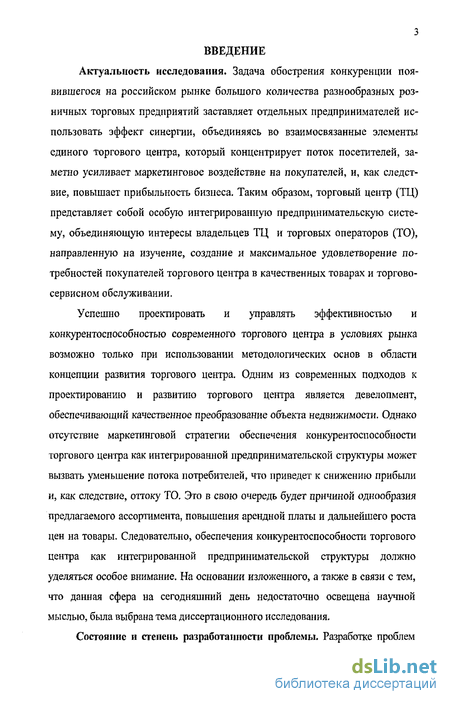 3

ВВЕДЕНИЕ

Актуальность исследования. Задача обострения конкуренции появившегося на российском рынке большого количества разнообразных розничных торговых предприятий заставляет отдельных предпринимателей использовать эффект синергии, объединяясь во взаимосвязанные элементы единого торгового центра, который концентрирует поток посетителей, заметно усиливает маркетинговое воздействие на покупателей, и, как следствие, повышает прибыльность бизнеса. Таким образом, торговый центр (ТЦ) представляет собой особую интегрированную предпринимательскую систему, объединяющую интересы владельцев ТЦ и торговых операторов (ТО), направленную на изучение, создание и максимальное удовлетворение потребностей покупателей торгового центра в качественных товарах и торгово-сервисном обслуживании.

Успешно проектировать и управлять эффективностью и конкурентоспособностью современного торгового центра в условиях рынка возможно только при использовании методологических основ в области концепции развития торгового центра. Одним из современных подходов к проектированию и развитию торгового центра является девелопмент, обеспечивающий качественное преобразование объекта недвижимости. Однако отсутствие маркетинговой стратегии обеспечения конкурентоспособности торгового центра как интегрированной предпринимательской структуры может вызвать уменьшение потока потребителей, что приведет к снижению прибыли и, как следствие, оттоку ТО. Это в свою очередь будет причиной однообразия предлагаемого ассортимента, повышения арендной платы и дальнейшего роста цен на товары. Следовательно, обеспечения конкурентоспособности торгового центра как интегрированной предпринимательской структуры должно уделяться особое внимание. На основании изложенного, а также в связи с тем, что данная сфера на сегодняшний день недостаточно освещена научной мыслью, была выбрана тема диссертационного исследования.

Состояние и степень разработанности проблемы. Разработке проблем

dsLib.net
библиотека диссертаций